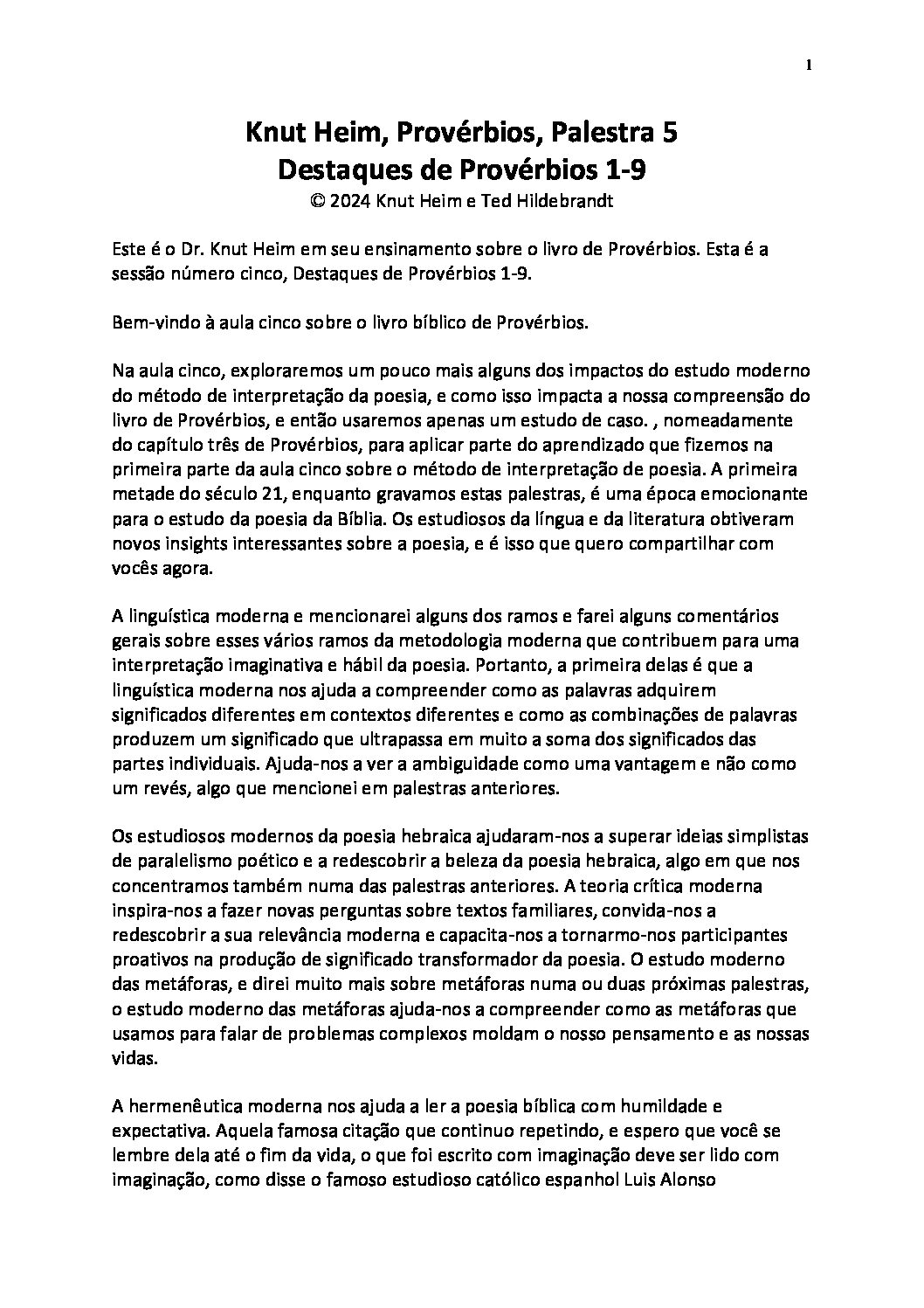 1

Knut Heim, Provérbios, Palestra 5
Destaques de Provérbios 1-9
© 2024 Knut Heim e Ted Hildebrandt

Este é o Dr. Knut Heim em seu ensinamento sobre o livro de Provérbios. Esta é a sessão número cinco, Destaques de Provérbios 1-9.

Bem-vindo à aula cinco sobre o livro bíblico de Provérbios.

Na aula cinco, exploraremos um pouco mais alguns dos impactos do estudo moderno do método de interpretação da poesia, e como isso impacta a nossa compreensão do livro de Provérbios, e então usaremos apenas um estudo de caso. , nomeadamente do capítulo três de Provérbios, para aplicar parte do aprendizado que fizemos na primeira parte da aula cinco sobre o método de interpretação de poesia. A primeira metade do século 21, enquanto gravamos estas palestras, é uma época emocionante para o estudo da poesia da Bíblia. Os estudiosos da língua e da literatura obtiveram novos insights interessantes sobre a poesia, e é isso que quero compartilhar com vocês agora.

A linguística moderna e mencionarei alguns dos ramos e farei alguns comentários gerais sobre esses vários ramos da metodologia moderna que contribuem para uma interpretação imaginativa e hábil da poesia. Portanto, a primeira delas é que a linguística moderna nos ajuda a compreender como as palavras adquirem significados diferentes em contextos diferentes e como as combinações de palavras produzem um significado que ultrapassa em muito a soma dos significados das partes individuais. Ajuda-nos a ver a ambiguidade como uma vantagem e não como um revés, algo que mencionei em palestras anteriores.

Os estudiosos modernos da poesia hebraica ajudaram-nos a superar ideias simplistas de paralelismo poético e a redescobrir a beleza da poesia hebraica, algo em que nos concentramos também numa das palestras anteriores. A teoria crítica moderna inspira-nos a fazer novas perguntas sobre textos familiares, convida-nos a redescobrir a sua relevância moderna e capacita-nos a tornarmo-nos participantes proativos na produção de significado transformador da poesia. O estudo moderno das metáforas, e direi muito mais sobre metáforas numa ou duas próximas palestras, o estudo moderno das metáforas ajuda-nos a compreender como as metáforas que usamos para falar de problemas complexos moldam o nosso pensamento e as nossas vidas.

A hermenêutica moderna nos ajuda a ler a poesia bíblica com humildade e expectativa. Aquela famosa citação que continuo repetindo, e espero que você se lembre dela até o fim da vida, o que foi escrito com imaginação deve ser lido com imaginação, como disse o famoso estudioso católico espanhol Luis Alonso